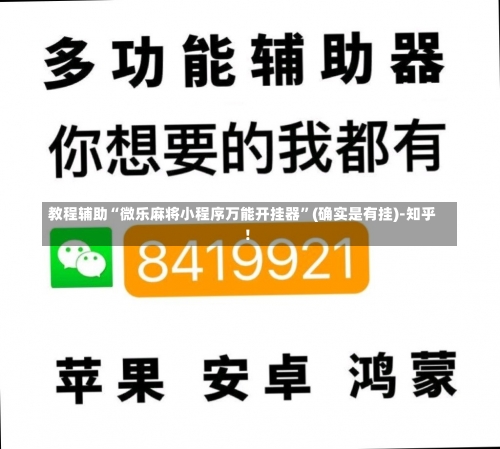 多功能辅助器

你想要的我都有

教程辅助“微乐麻将小程序万能开挂器”(确实是有挂)-知乎！

8419921

苹果 安卓 鸿蒙